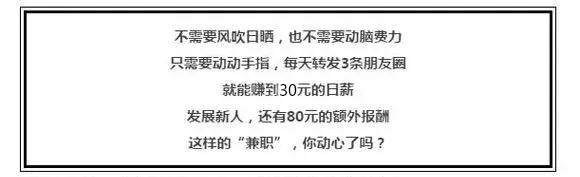 不需要风吹日晒，也不需要动脑费力
只需要动动手指，每天转发3条朋友圈
就能赚到30元的日薪
发展新人，还有80元的额外报酬
这样的“兼职”，你动心了吗？